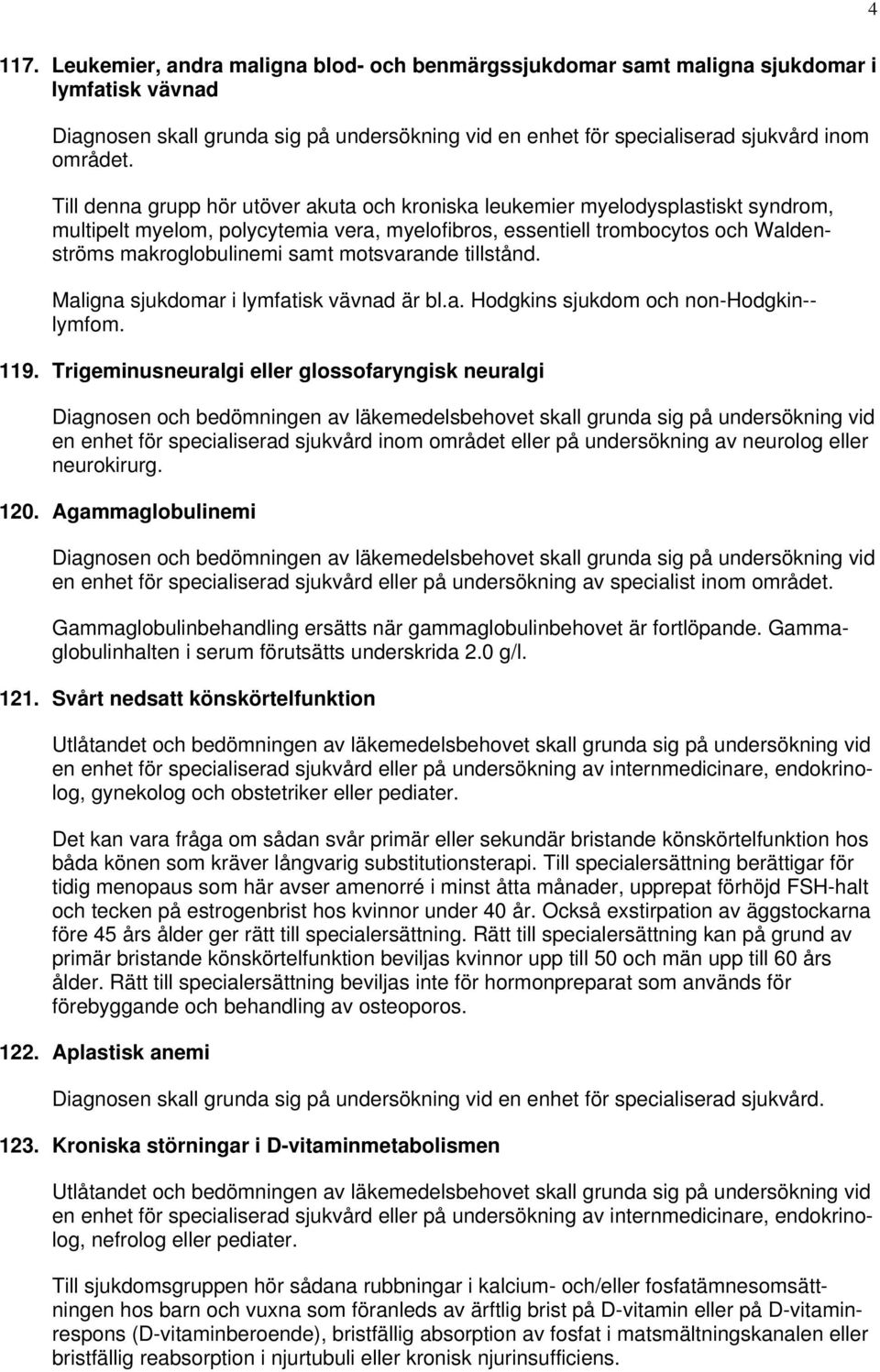 4

117. Leukemier, andra maligna blod- och benmärgssjukdomar samt maligna sjukdomar i lymfatisk vävnad

Diagnosen skall grunda sig på undersökning vid en enhet för specialiserad sjukvård inom området.

Till denna grupp hör utöver akuta och kroniska leukemier myelodysplastiskt syndrom, multipelt myelom, polycytemia vera, myelofibros, essentiell trombocytos och Waldenströms makroglobulinemi samt motsvarande tillstånd.

Maligna sjukdomar i lymfatisk vävnad är bl.a. Hodgkins sjukdom och non-Hodgkin--lymfom.

119. Trigeminusneuralgi eller glossofaryngisk neuralgi

Diagnosen och bedömningen av läkemedelsbehovet skall grunda sig på undersökning vid en enhet för specialiserad sjukvård inom området eller på undersökning av neurolog eller neurokirurg.

120. Agammaglobulinemi

Diagnosen och bedömningen av läkemedelsbehovet skall grunda sig på undersökning vid en enhet för specialiserad sjukvård eller på undersökning av specialist inom området.

Gammaglobulinbehandling ersätts när gammaglobulinbehovet är fortlöpande. Gammaglobulinhalten i serum förutsätts underskrida 2.0 g/l.

121. Svårt nedsatt könskörtelfunktion

Utlåtandet och bedömningen av läkemedelsbehovet skall grunda sig på undersökning vid en enhet för specialiserad sjukvård eller på undersökning av internmedicinare, endokrinolog, gynekolog och obstetriker eller pediater.

Det kan vara fråga om sådan svår primär eller sekundär bristande könskörtelfunktion hos båda könen som kräver långvarig substitutionsterapi. Till specialersättning berättigar för tidig menopaus som här avser amenorré i minst åtta månader, upprepat förhöjd FSH-halt och tecken på estrogenbrist hos kvinnor under 40 år. Också exstirpation av äggstockarna före 45 års ålder ger rätt till specialersättning. Rätt till specialersättning kan på grund av primär bristande könskörtelfunktion beviljas kvinnor upp till 50 och män upp till 60 års ålder. Rätt till specialersättning beviljas inte för hormonpreparat som används för förebyggande och behandling av osteoporos.

122. Aplastisk anemi

Diagnosen skall grunda sig på undersökning vid en enhet för specialiserad sjukvård.

123. Kroniska störningar i D-vitaminmetabolismen

Utlåtandet och bedömningen av läkemedelsbehovet skall grunda sig på undersökning vid en enhet för specialiserad sjukvård eller på undersökning av internmedicinare, endokrinolog, nefrolog eller pediater.

Till sjukdomsgruppen hör sådana rubbningar i kalcium- och/eller fosfatämnesomsättningen hos barn och vuxna som föranleds av ärftlig brist på D-vitamin eller på D-vitaminrespons (D-vitaminberoende), bristfällig absorption av fosfat i matsmältningskanalen eller bristfällig reabsorption i njurtubuli eller kronisk njurinsufficiens.